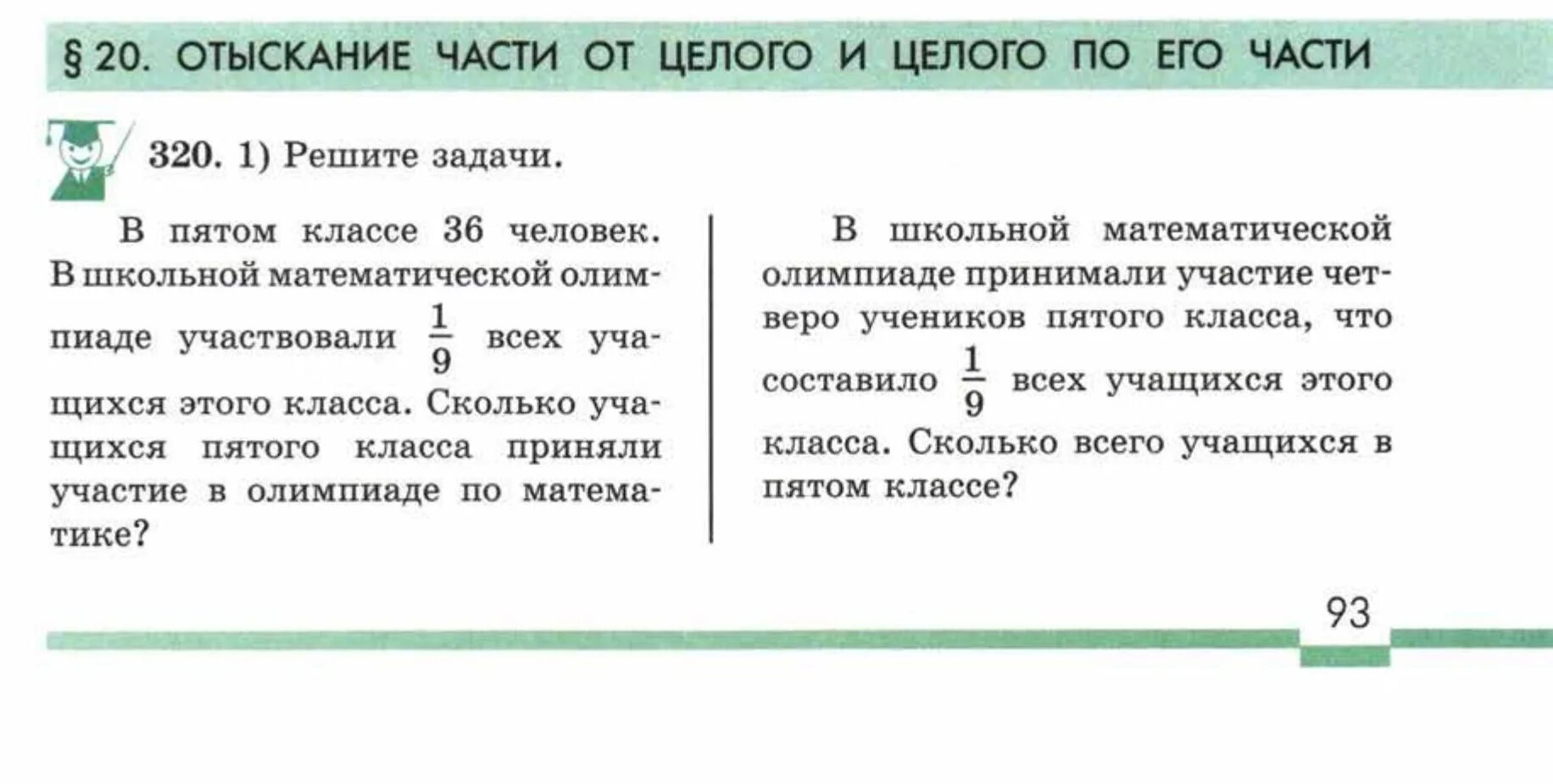 § 20. ОТЫСКАНИЕ ЧАСТИ ОТ ЦЕЛОГО И ЦЕЛОГО ПО ЕГО ЧАСТИ

320. 1) Решите задачи.

В пятом классе 36 человек. В школьной математической олимпиаде участвовали $\frac{1}{9}$ всех учащихся этого класса. Сколько учащихся пятого класса приняли участие в олимпиаде по математике?

В школьной математической олимпиаде принимали участие четверо учеников пятого класса, что составило $\frac{1}{9}$ всех учащихся этого класса. Сколько всего учащихся в пятом классе?

93